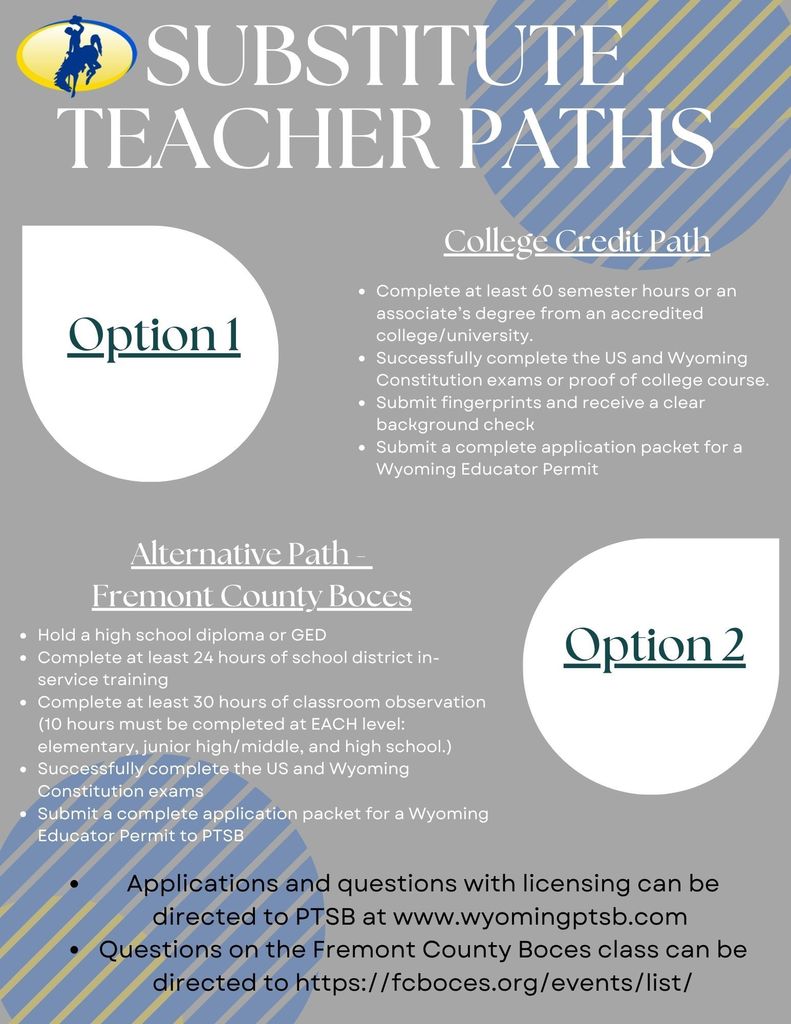 SUBSTITUTE TEACHER PATHS

Option 1

College Credit Path

- Complete at least 60 semester hours or an associate's degree from an accredited college/university.
- Successfully complete the US and Wyoming Constitution exams or proof of college course.
- Submit fingerprints and receive a clear background check
- Submit a complete application packet for a Wyoming Educator Permit

Alternative Path - Fremont County Boces

- Hold a high school diploma or GED
- Complete at least 24 hours of school district in-service training
- Complete at least 30 hours of classroom observation (10 hours must be completed at EACH level: elementary, junior high/middle, and high school.)
- Successfully complete the US and Wyoming Constitution exams
- Submit a complete application packet for a Wyoming Educator Permit to PTSB

Option 2

- Applications and questions with licensing can be directed to PTSB at www.wyomingptsb.com
- Questions on the Fremont County Boces class can be directed to https://fcboces.org/events/list/